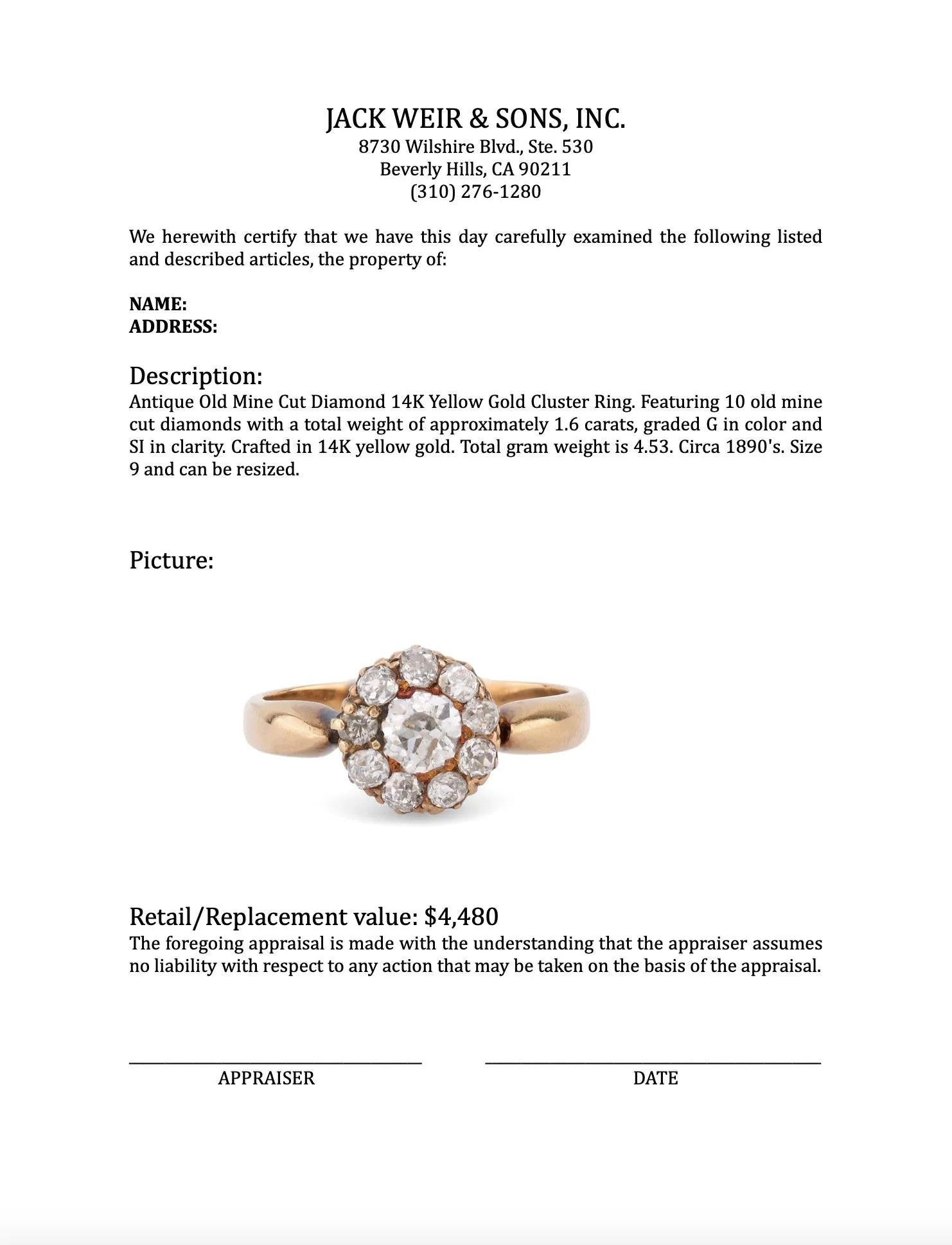 JACK WEIR & SONS, INC.
8730 Wilshire Blvd., Ste. 530
Beverly Hills, CA 90211
(310) 276-1280

We herewith certify that we have this day carefully examined the following listed and described articles, the property of:

NAME:
ADDRESS:

Description:
Antique Old Mine Cut Diamond 14K Yellow Gold Cluster Ring. Featuring 10 old mine cut diamonds with a total weight of approximately 1.6 carats, graded G in color and SI in clarity. Crafted in 14K yellow gold. Total gram weight is 4.53. Circa 1890's. Size 9 and can be resized.

Picture:

Retail/Replacement value: $4,480
The foregoing appraisal is made with the understanding that the appraiser assumes no liability with respect to any action that may be taken on the basis of the appraisal.

APPRAISER

DATE